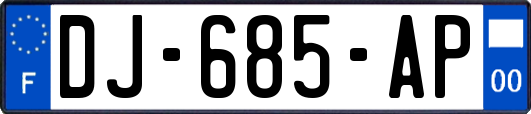 F

DJ-685-AP

00